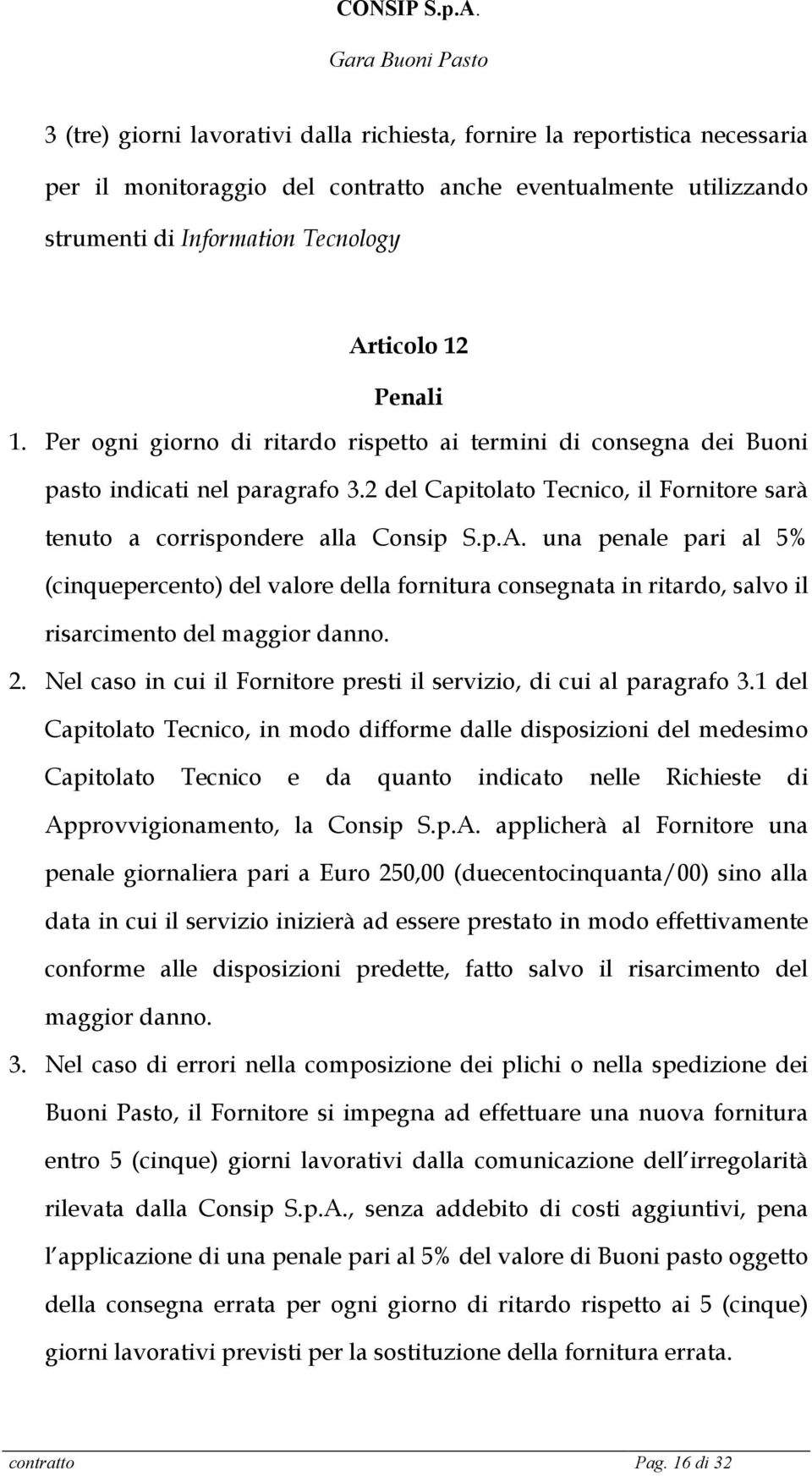 CONSIP S.p.A.
Gara Buoni Pasto

3 (tre) giorni lavorativi dalla richiesta, fornire la reportistica necessaria per il monitoraggio del contratto anche eventualmente utilizzando strumenti di Information Tecnology

Articolo 12
Penali

1. Per ogni giorno di ritardo rispetto ai termini di consegna dei Buoni pasto indicati nel paragrafo 3.2 del Capitolato Tecnico, il Fornitore sarà tenuto a corrispondere alla Consip S.p.A. una penale pari al 5% (cinquepercento) del valore della fornitura consegnata in ritardo, salvo il risarcimento del maggior danno.

2. Nel caso in cui il Fornitore presti il servizio, di cui al paragrafo 3.1 del Capitolato Tecnico, in modo difforme dalle disposizioni del medesimo Capitolato Tecnico e da quanto indicato nelle Richieste di Approvvigionamento, la Consip S.p.A. applicherà al Fornitore una penale giornaliera pari a Euro 250,00 (duecentocinquanta/00) sino alla data in cui il servizio inizierà ad essere prestato in modo effettivamente conforme alle disposizioni predette, fatto salvo il risarcimento del maggior danno.

3. Nel caso di errori nella composizione dei plichi o nella spedizione dei Buoni Pasto, il Fornitore si impegna ad effettuare una nuova fornitura entro 5 (cinque) giorni lavorativi dalla comunicazione dell irregolarità rilevata dalla Consip S.p.A., senza addebito di costi aggiuntivi, pena l applicazione di una penale pari al 5% del valore di Buoni pasto oggetto della consegna errata per ogni giorno di ritardo rispetto ai 5 (cinque) giorni lavorativi previsti per la sostituzione della fornitura errata.

contratto Pag. 16 di 32